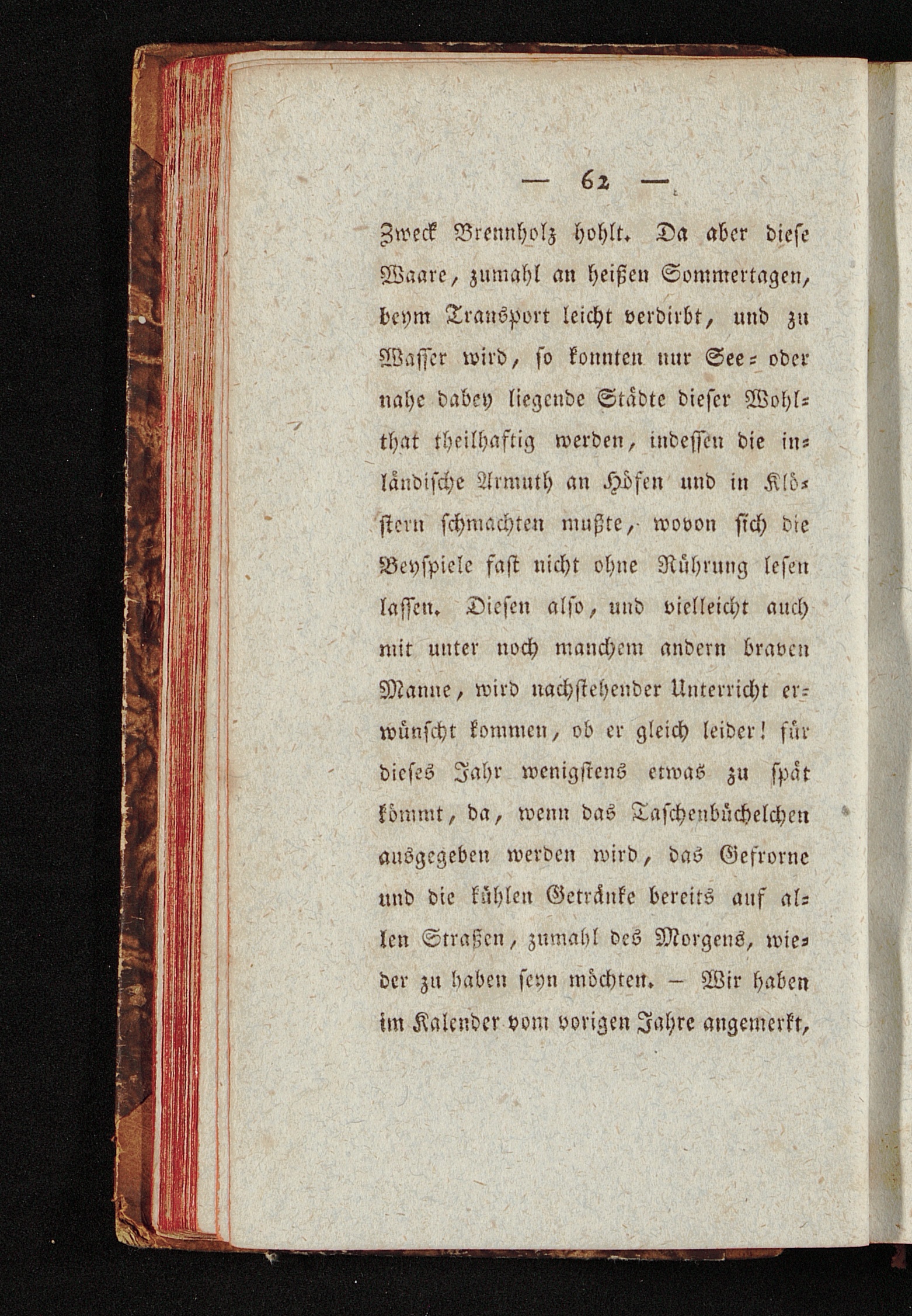 — 62 —

Zweck Brennholz hohlt. Da aber diese Waare, zumahl an heißen Sommertagen, beym Transport leicht verdirbt, und zu Wasser wird, so konnten nur See- oder nahe dabey liegende Städte dieser Wohlthat theilhaftig werden, indessen die inländische Armuth an Höfen und in Klöstern schmachten mußte, wovon sich die Beyspiele fast nicht ohne Rührung lesen lassen. Diesen also, und vielleicht auch mit unter noch manchem andern braven Manne, wird nachstehender Unterricht erwünscht kommen, ob er gleich leider! für dieses Jahr wenigstens etwas zu spät kömmt, da, wenn das Taschenbüchelchen ausgegeben werden wird, das Gefrorne und die kühlen Getränke bereits auf allen Straßen, zumahl des Morgens, wieder zu haben seyn möchten. — Wir haben im Kalender vom vorigen Jahre angemerkt,